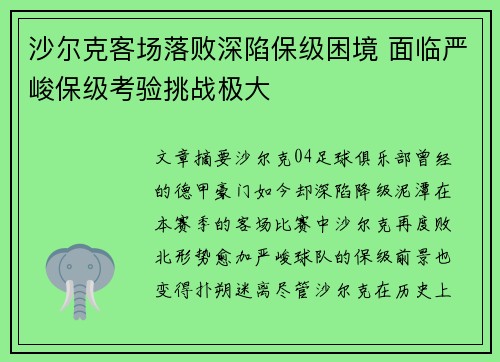 沙尔克客场落败深陷保级困境 面临严峻保级考验挑战极大

文章摘要沙尔克04足球俱乐部曾经的德甲豪门如今却深陷降级泥潭在本赛季的客场比赛中沙尔克再度败北形势愈加严峻球队的保级前景也变得扑朔迷离尽管沙尔克在历史上